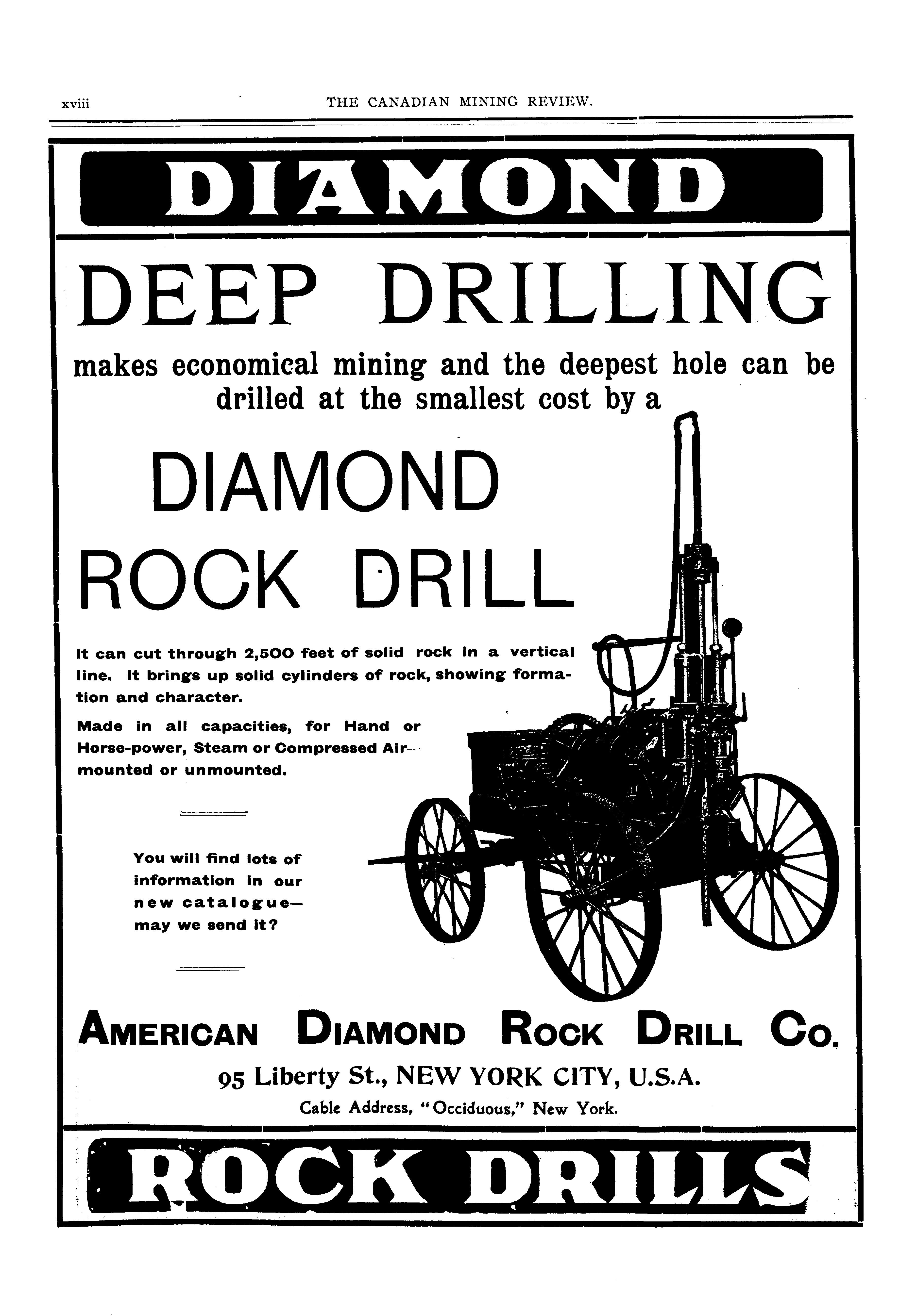 xviii THE CANADIAN MINING REVIEW.

DIAMOND

DEEP DRILLING

makes economical mining and the deepest hole can be drilled at the smallest cost by a

DIAMOND ROCK DRILL

It can cut through 2,500 feet of solid rock in a vertical line. It brings up solid cylinders of rock, showing formation and character.

Made in all capacities, for Hand or Horse-power, Steam or Compressed Air—mounted or unmounted.

You will find lots of information in our new catalogue—may we send it?

AMERICAN DIAMOND ROCK DRILL CO.

95 Liberty St., NEW YORK CITY, U.S.A.

Cable Address, "Occiduous," New York.

ROCK DRILLS